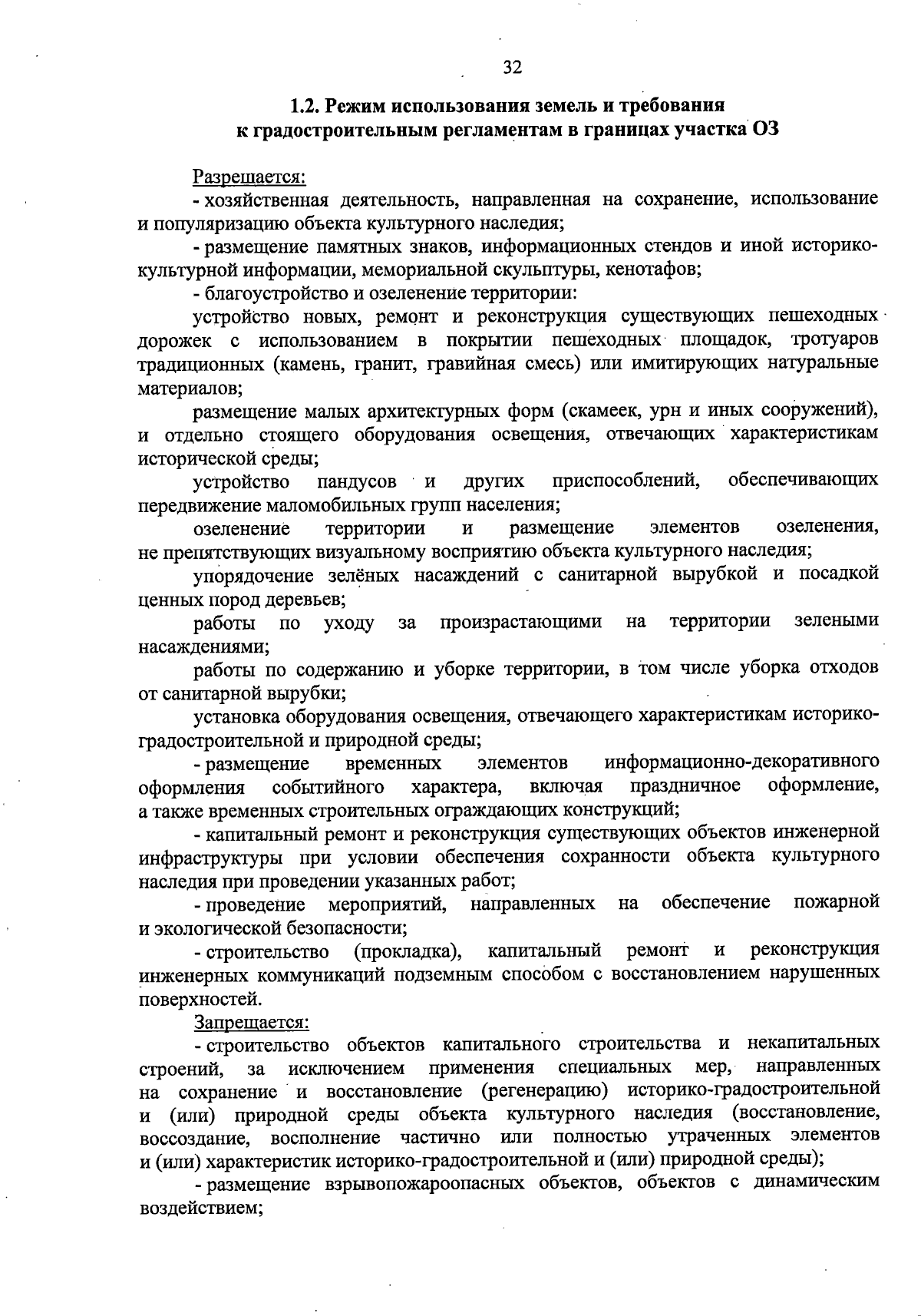 32

1.2. Режим использования земель и требования к градостроительным регламентам в границах участка ОЗ

Разрешается:

- хозяйственная деятельность, направленная на сохранение, использование и популяризацию объекта культурного наследия;

- размещение памятных знаков, информационных стендов и иной историко-культурной информации, мемориальной скульптуры, кенотафов;

- благоустройство и озеленение территории:

устройство новых, ремонт и реконструкция существующих пешеходных дорожек с использованием в покрытии пешеходных площадок, тротуаров традиционных (камень, гранит, гравийная смесь) или имитирующих натуральные материалов;

размещение малых архитектурных форм (скамеек, урн и иных сооружений), и отдельно стоящего оборудования освещения, отвечающих характеристикам исторической среды;

устройство пандусов и других приспособлений, обеспечивающих передвижение маломобильных групп населения;

озеленение территории и размещение элементов озеленения, не препятствующих визуальному восприятию объекта культурного наследия;

упорядочение зелёных насаждений с санитарной вырубкой и посадкой ценных пород деревьев;

работы по уходу за произрастающими на территории зелеными насаждениями;

работы по содержанию и уборке территории, в том числе уборка отходов от санитарной вырубки;

установка оборудования освещения, отвечающего характеристикам историко-градостроительной и природной среды;

- размещение временных элементов информационно-декоративного оформления событийного характера, включая праздничное оформление, а также временных строительных ограждающих конструкций;

- капитальный ремонт и реконструкция существующих объектов инженерной инфраструктуры при условии обеспечения сохранности объекта культурного наследия при проведении указанных работ;

- проведение мероприятий, направленных на обеспечение пожарной и экологической безопасности;

- строительство (прокладка), капитальный ремонт и реконструкция инженерных коммуникаций подземным способом с восстановлением нарушенных поверхностей.

Запрещается:

- строительство объектов капитального строительства и некапитальных строений, за исключением применения специальных мер, направленных на сохранение и восстановление (регенерацию) историко-градостроительной и (или) природной среды объекта культурного наследия (восстановление, воссоздание, восполнение частично или полностью утраченных элементов и (или) характеристик историко-градостроительной и (или) природной среды);

- размещение взрывопожароопасных объектов, объектов с динамическим воздействием;